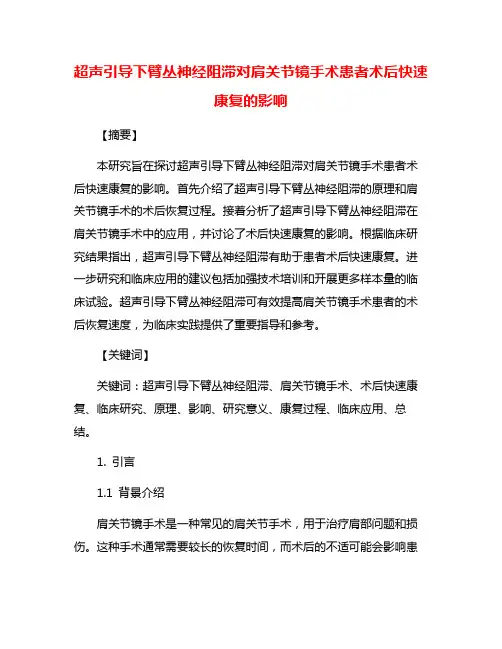 超声引导下臂丛神经阻滞对肩关节镜手术患者术后快速康复的影响

【摘要】

本研究旨在探讨超声引导下臂丛神经阻滞对肩关节镜手术患者术后快速康复的影响。首先介绍了超声引导下臂丛神经阻滞的原理和肩关节镜手术的术后恢复过程。接着分析了超声引导下臂丛神经阻滞在肩关节镜手术中的应用，并讨论了术后快速康复的影响。根据临床研究结果指出，超声引导下臂丛神经阻滞有助于患者术后快速康复。进一步研究和临床应用的建议包括加强技术培训和开展更多样本量的临床试验。超声引导下臂丛神经阻滞可有效提高肩关节镜手术患者的术后恢复速度，为临床实践提供了重要指导和参考。

【关键词】

关键词：超声引导下臂丛神经阻滞、肩关节镜手术、术后快速康复、临床研究、原理、影响、研究意义、康复过程、临床应用、总结。

1. 引言

1.1 背景介绍

肩关节镜手术是一种常见的肩关节手术，用于治疗肩部问题和损伤。这种手术通常需要较长的恢复时间，而术后的不适可能会影响患